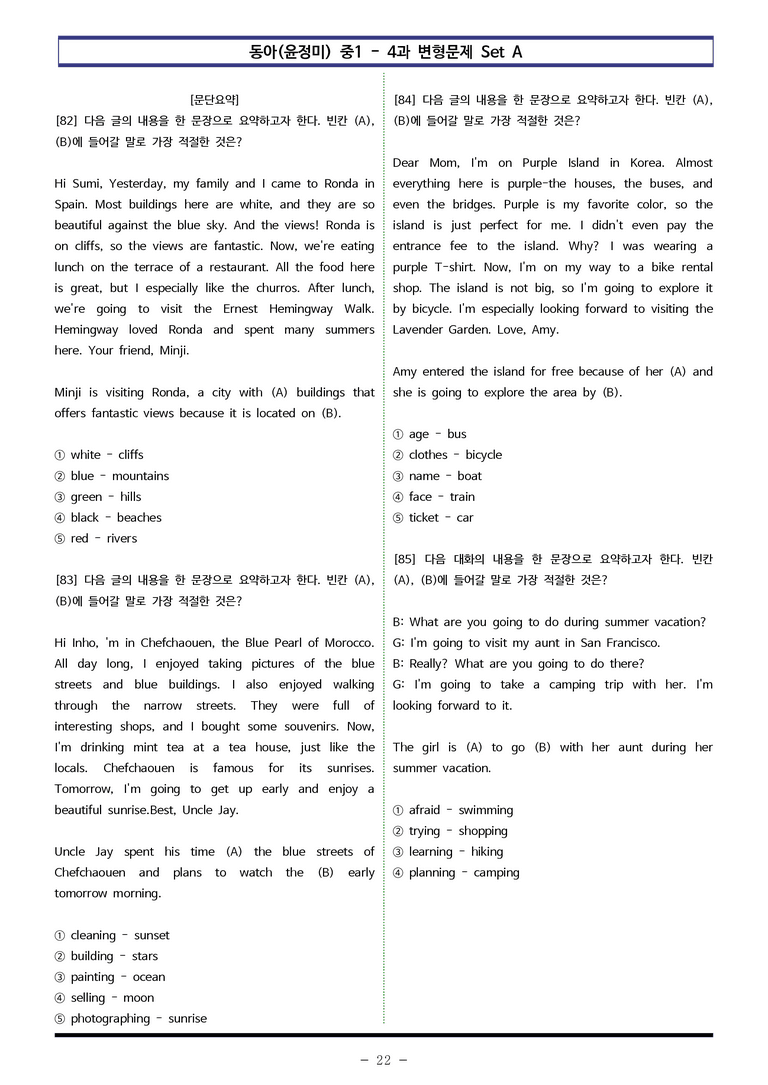 동아(윤정미) 중1 - 4과 변형문제 Set A

[문단요약]
[82] 다음 글의 내용을 한 문장으로 요약하고자 한다. 빈칸 (A), (B)에 들어갈 말로 가장 적절한 것은?

Hi Sumi, Yesterday, my family and I came to Ronda in Spain. Most buildings here are white, and they are so beautiful against the blue sky. And the views! Ronda is on cliffs, so the views are fantastic. Now, we're eating lunch on the terrace of a restaurant. All the food here is great, but I especially like the churros. After lunch, we're going to visit the Ernest Hemingway Walk. Hemingway loved Ronda and spent many summers here. Your friend, Minji.

Minji is visiting Ronda, a city with (A) buildings that offers fantastic views because it is located on (B).

① white - cliffs
② blue - mountains
③ green - hills
④ black - beaches
⑤ red - rivers

[83] 다음 글의 내용을 한 문장으로 요약하고자 한다. 빈칸 (A), (B)에 들어갈 말로 가장 적절한 것은?

Hi Inho, 'm in Chefchaouen, the Blue Pearl of Morocco. All day long, I enjoyed taking pictures of the blue streets and blue buildings. I also enjoyed walking through the narrow streets. They were full of interesting shops, and I bought some souvenirs. Now, I'm drinking mint tea at a tea house, just like the locals. Chefchaouen is famous for its sunrises. Tomorrow, I'm going to get up early and enjoy a beautiful sunrise.Best, Uncle Jay.

Uncle Jay spent his time (A) the blue streets of Chefchaouen and plans to watch the (B) early tomorrow morning.

① cleaning - sunset
② building - stars
③ painting - ocean
④ selling - moon
⑤ photographing - sunrise

[84] 다음 글의 내용을 한 문장으로 요약하고자 한다. 빈칸 (A), (B)에 들어갈 말로 가장 적절한 것은?

Dear Mom, I'm on Purple Island in Korea. Almost everything here is purple-the houses, the buses, and even the bridges. Purple is my favorite color, so the island is just perfect for me. I didn't even pay the entrance fee to the island. Why? I was wearing a purple T-shirt. Now, I'm on my way to a bike rental shop. The island is not big, so I'm going to explore it by bicycle. I'm especially looking forward to visiting the Lavender Garden. Love, Amy.

Amy entered the island for free because of her (A) and she is going to explore the area by (B).

① age - bus
② clothes - bicycle
③ name - boat
④ face - train
⑤ ticket - car

[85] 다음 대화의 내용을 한 문장으로 요약하고자 한다. 빈칸 (A), (B)에 들어갈 말로 가장 적절한 것은?

B: What are you going to do during summer vacation?
G: I'm going to visit my aunt in San Francisco.
B: Really? What are you going to do there?
G: I'm going to take a camping trip with her. I'm looking forward to it.

The girl is (A) to go (B) with her aunt during her summer vacation.

① afraid - swimming
② trying - shopping
③ learning - hiking
④ planning - camping

- 22 -